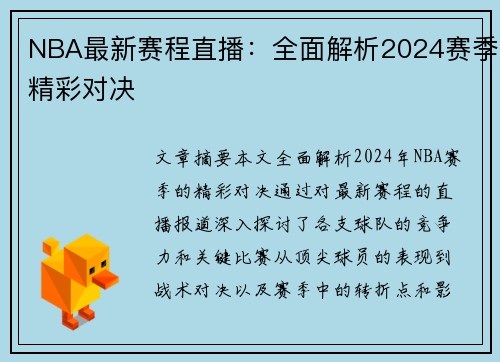 NBA最新赛程直播：全面解析2024赛季精彩对决

文章摘要本文全面解析2024年NBA赛季的精彩对决通过对最新赛程的直播报道深入探讨了各支球队的竞争力和关键比赛从顶尖球员的表现到战术对决以及赛季中的转折点和影